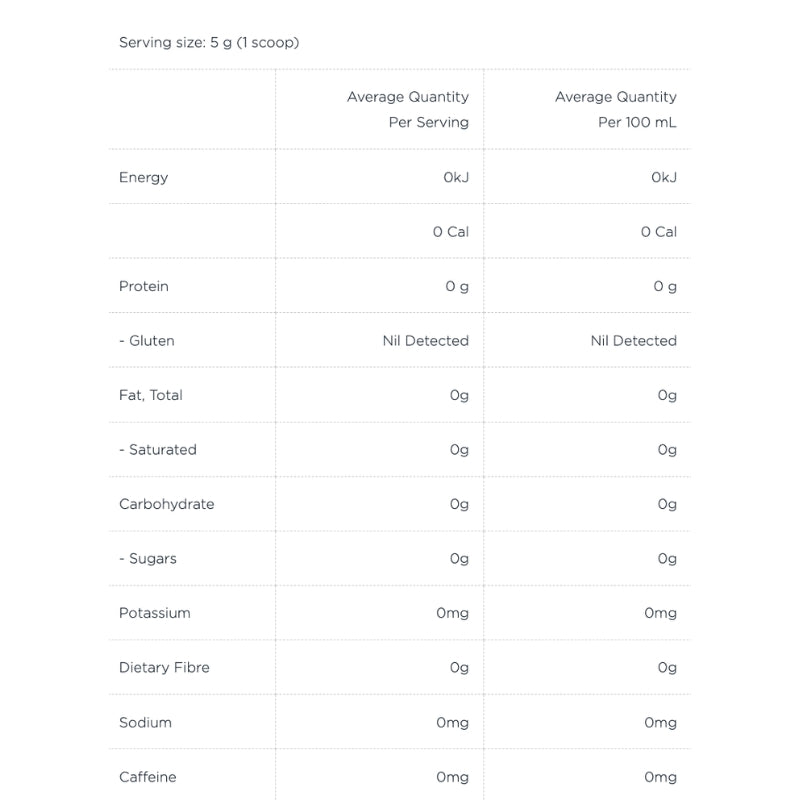 Serving size: 5 g (1 scoop)

| | Average Quantity Per Serving | Average Quantity Per 100 mL |
|---|---|---|
| Energy | 0kJ | 0kJ |
| | 0 Cal | 0 Cal |
| Protein | 0 g | 0 g |
| - Gluten | Nil Detected | Nil Detected |
| Fat, Total | 0g | 0g |
| - Saturated | 0g | 0g |
| Carbohydrate | 0g | 0g |
| - Sugars | 0g | 0g |
| Potassium | 0mg | 0mg |
| Dietary Fibre | 0g | 0g |
| Sodium | 0mg | 0mg |
| Caffeine | 0mg | 0mg |